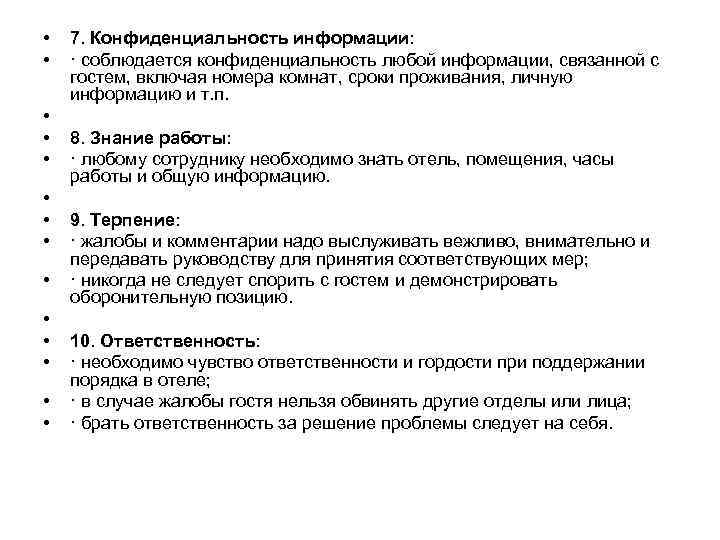 • 7. Конфиденциальность информации:
• · соблюдается конфиденциальность любой информации, связанной с гостем, включая номера комнат, сроки проживания, личную информацию и т.п.
•
• 8. Знание работы:
• · любому сотруднику необходимо знать отель, помещения, часы работы и общую информацию.
•
• 9. Терпение:
• · жалобы и комментарии надо выслуживать вежливо, внимательно и передавать руководству для принятия соответствующих мер;
• · никогда не следует спорить с гостем и демонстрировать оборонительную позицию.
•
• 10. Ответственность:
• · необходимо чувство ответственности и гордости при поддержании порядка в отеле;
• · в случае жалобы гостя нельзя обвинять другие отделы или лица;
• · брать ответственность за решение проблемы следует на себя.